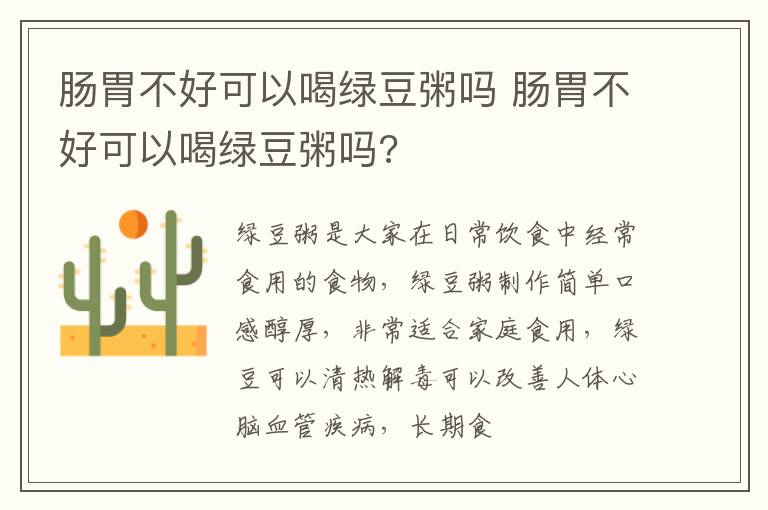 肠胃不好可以喝绿豆粥吗 肠胃不好可以喝绿豆粥吗?

绿豆粥是大家在日常饮食中经常食用的食物，绿豆粥制作简单口感醇厚，非常适合家庭食用，绿豆可以清热解毒可以改善人体心脑血管疾病，长期食